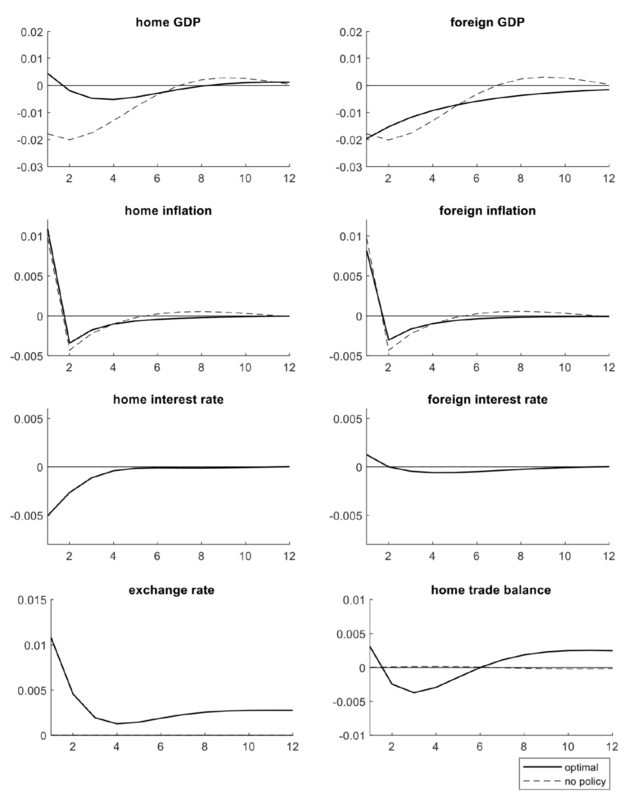 home GDP

0.02
0.01
0
-0.01
-0.02
-0.03

2 4 6 8 10 12

foreign GDP

0.02
0.01
0
-0.01
-0.02
-0.03

2 4 6 8 10 12

home inflation

0.01
0.005
0
-0.005

2 4 6 8 10 12

foreign inflation

0.01
0.005
0
-0.005

2 4 6 8 10 12

home interest rate

0.005
0
-0.005

2 4 6 8 10 12

foreign interest rate

0.005
0
-0.005

2 4 6 8 10 12

exchange rate

0.015
0.01
0.005
0

2 4 6 8 10 12

home trade balance

0.01
0.005
0
-0.005
-0.01

2 4 6 8 10 12

optimal
no policy